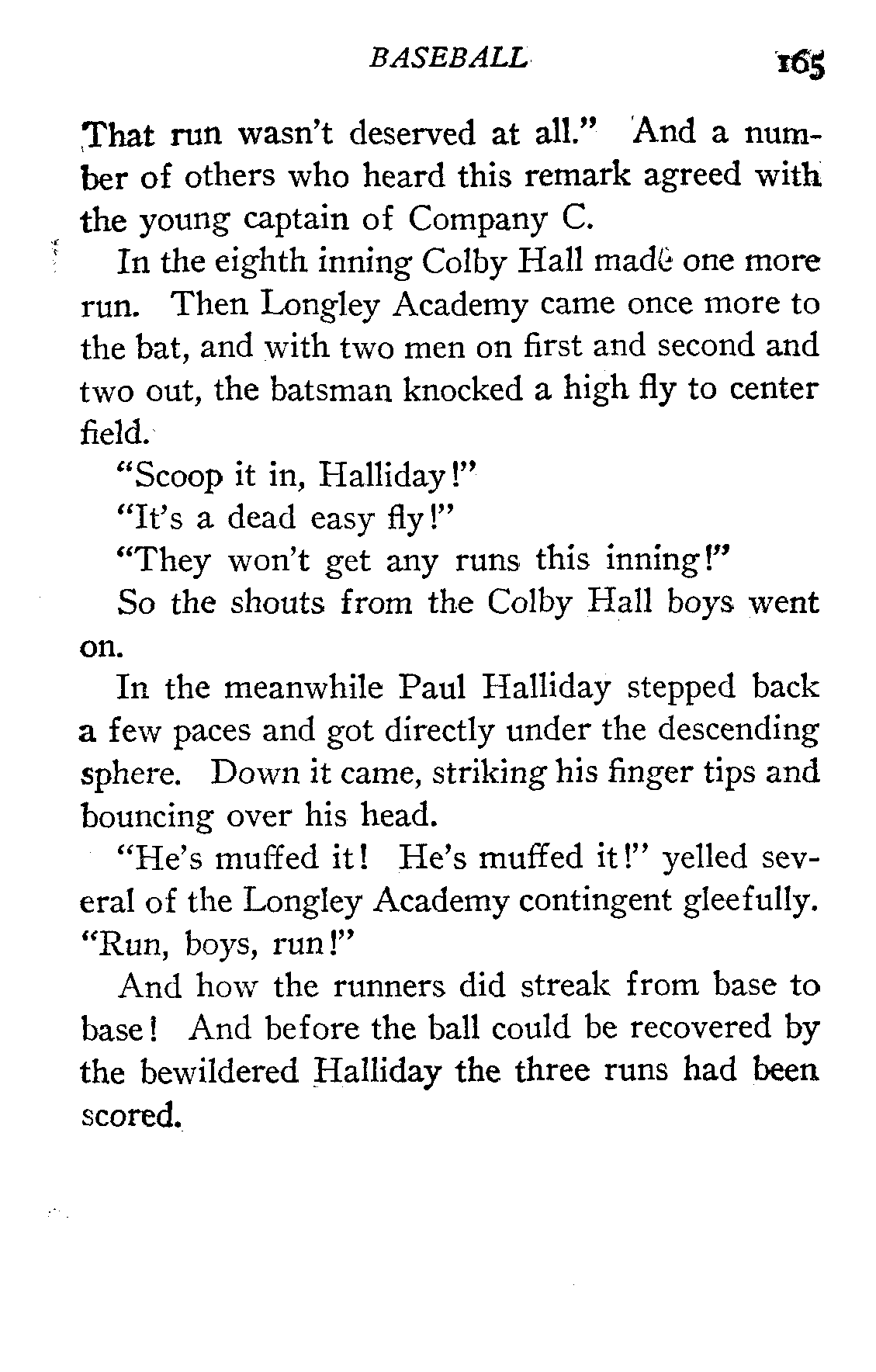 BASEBALL 165

That run wasn't deserved at all." And a number of others who heard this remark agreed with the young captain of Company C.

In the eighth inning Colby Hall made one more run. Then Longley Academy came once more to the bat, and with two men on first and second and two out, the batsman knocked a high fly to center field.

"Scoop it in, Halliday!"

"It's a dead easy fly!"

"They won't get any runs this inning!"

So the shouts from the Colby Hall boys went on.

In the meanwhile Paul Halliday stepped back a few paces and got directly under the descending sphere. Down it came, striking his finger tips and bouncing over his head.

"He's muffed it! He's muffed it!" yelled several of the Longley Academy contingent gleefully. "Run, boys, run!"

And how the runners did streak from base to base! And before the ball could be recovered by the bewildered Halliday the three runs had been scored.